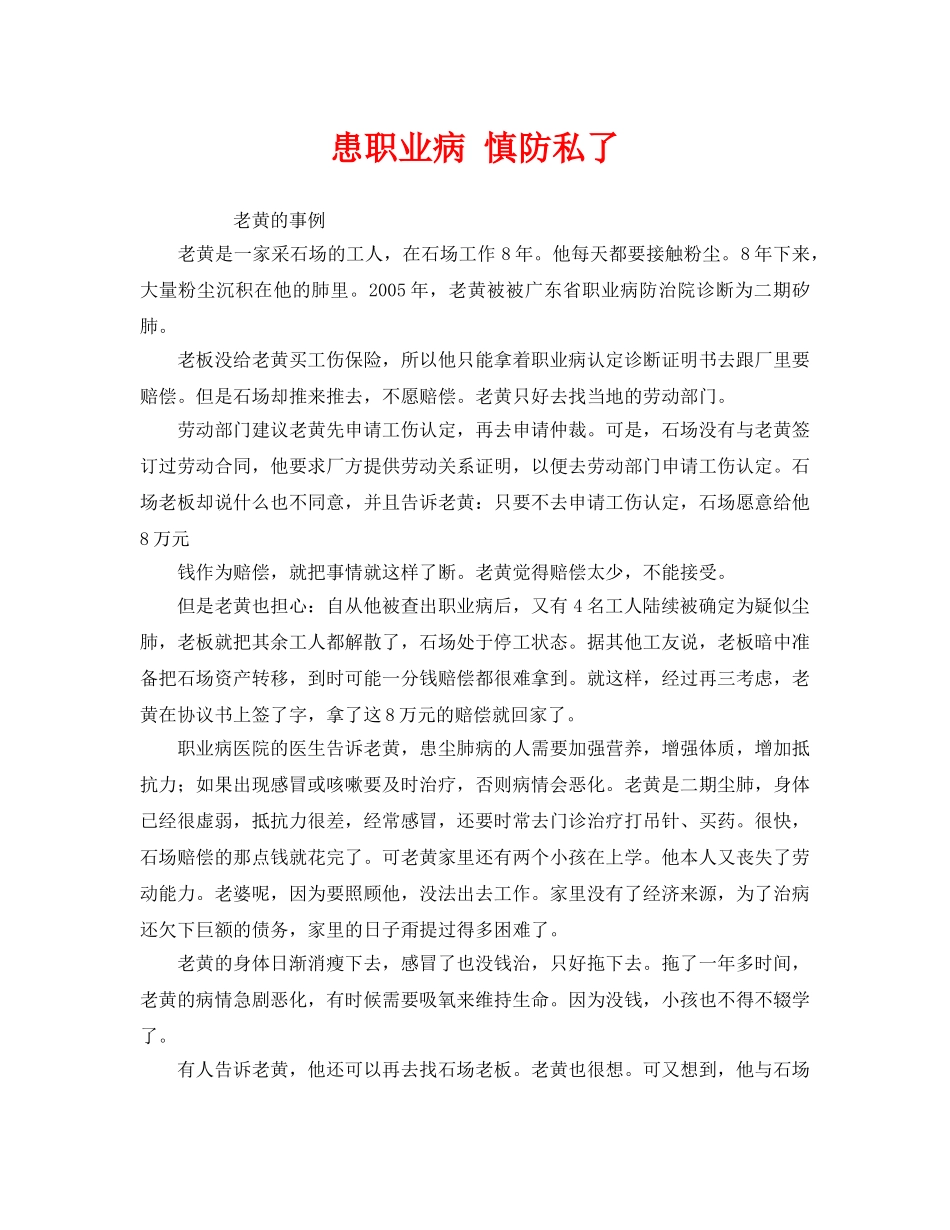 患职业病 慎防私了

老黄的事例

老黄是一家采石场的工人，在石场工作 8 年。他每天都要接触粉尘。8 年下来，大量粉尘沉积在他的肺里。2005 年，老黄被被广东省职业病防治院诊断为二期矽肺。

老板没给老黄买工伤保险，所以他只能拿着职业病认定诊断证明书去跟厂里要赔偿。但是石场却推来推去，不愿赔偿。老黄只好去找当地的劳动部门。

劳动部门建议老黄先申请工伤认定，再去申请仲裁。可是，石场没有与老黄签订过劳动合同，他要求厂方提供劳动关系证明，以便去劳动部门申请工伤认定。石场老板却说什么也不同意，并且告诉老黄：只要不去申请工伤认定，石场愿意给他 8 万元

钱作为赔偿，就把事情就这样了断。老黄觉得赔偿太少，不能接受。

但是老黄也担心：自从他被查出职业病后，又有 4 名工人陆续被确定为疑似尘肺，老板就把其余工人都解散了，石场处于停工状态。据其他工友说，老板暗中准备把石场资产转移，到时可能一分钱赔偿都很难拿到。就这样，经过再三考虑，老黄在协议书上签了字，拿了这 8 万元的赔偿就回家了。

职业病医院的医生告诉老黄，患尘肺病的人需要加强营养，增强体质，增加抵抗力；如果出现感冒或咳嗽要及时治疗，否则病情会恶化。老黄是二期尘肺，身体已经很虚弱，抵抗力很差，经常感冒，还要时常去门诊治疗打吊针、买药。很快，石场赔偿的那点钱就花完了。可老黄家里还有两个小孩在上学。他本人又丧失了劳动能力。老婆呢，因为要照顾他，没法出去工作。家里没有了经济来源，为了治病还欠下巨额的债务，家里的日子甭提过得多困难了。

老黄的身体日渐消瘦下去，感冒了也没钱治，只好拖下去。拖了一年多时间，老黄的病情急剧恶化，有时候需要吸氧来维持生命。因为没钱，小孩也不得不辍学了。

有人告诉老黄，他还可以再去找石场老板。老黄也很想。可又想到，他与石场